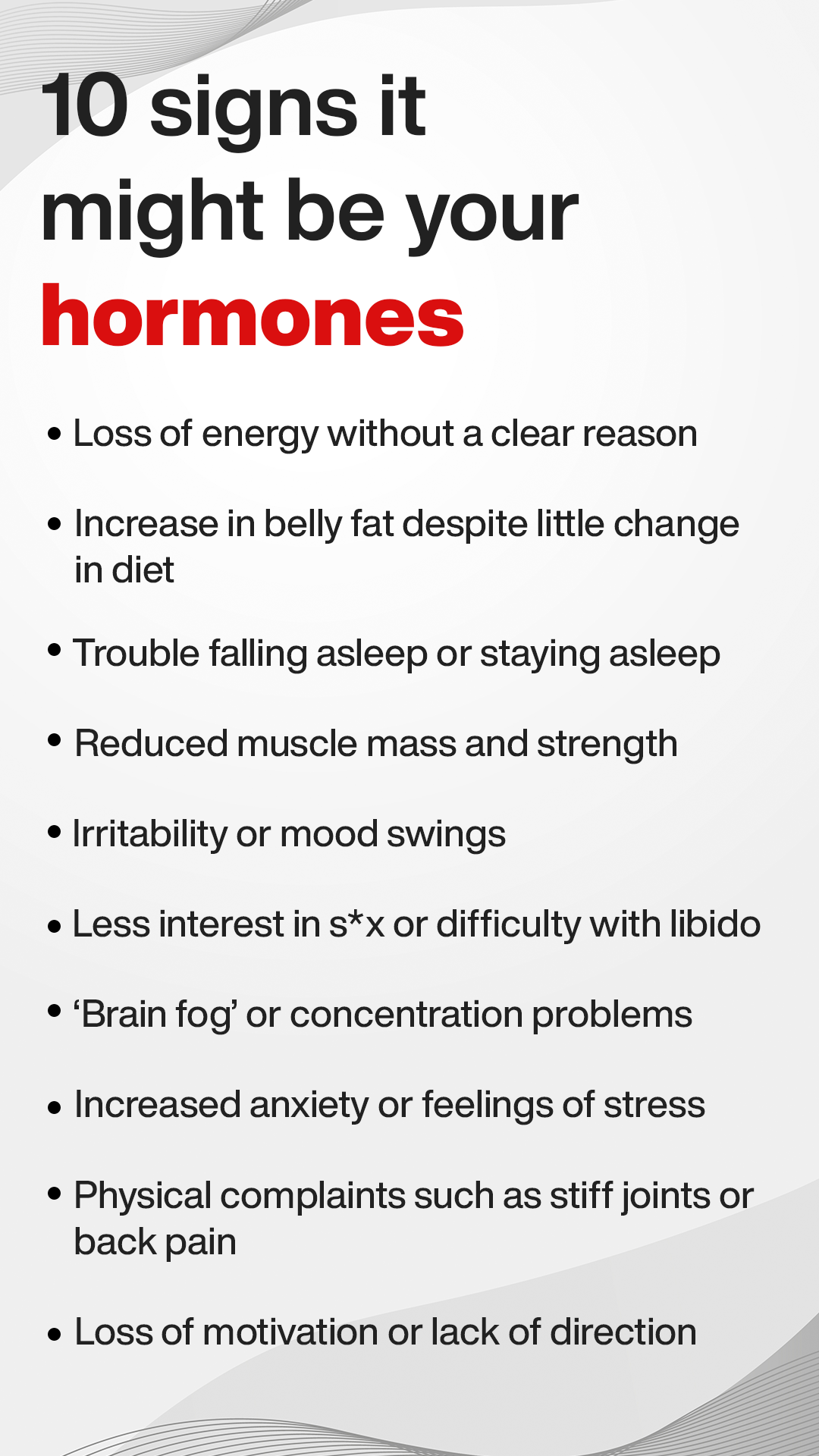 10 signs it might be your hormones

• Loss of energy without a clear reason

• Increase in belly fat despite little change in diet

• Trouble falling asleep or staying asleep

• Reduced muscle mass and strength

• Irritability or mood swings

• Less interest in s*x or difficulty with libido

• 'Brain fog' or concentration problems

• Increased anxiety or feelings of stress

• Physical complaints such as stiff joints or back pain

• Loss of motivation or lack of direction